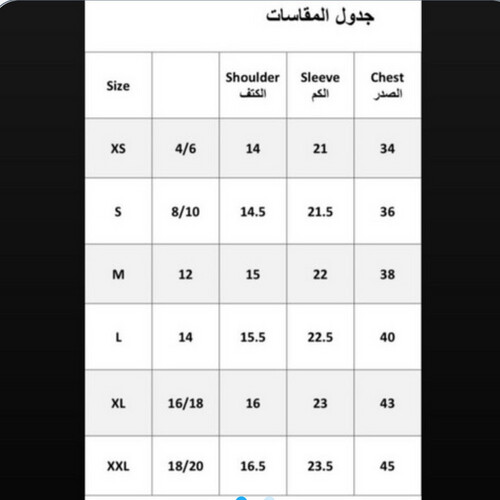 جدول المقاسات

| Size | | Shoulder الكتف | Sleeve الكم | Chest الصدر |
|---|---|---|---|---|
| XS | 4/6 | 14 | 21 | 34 |
| S | 8/10 | 14.5 | 21.5 | 36 |
| M | 12 | 15 | 22 | 38 |
| L | 14 | 15.5 | 22.5 | 40 |
| XL | 16/18 | 16 | 23 | 43 |
| XXL | 18/20 | 16.5 | 23.5 | 45 |